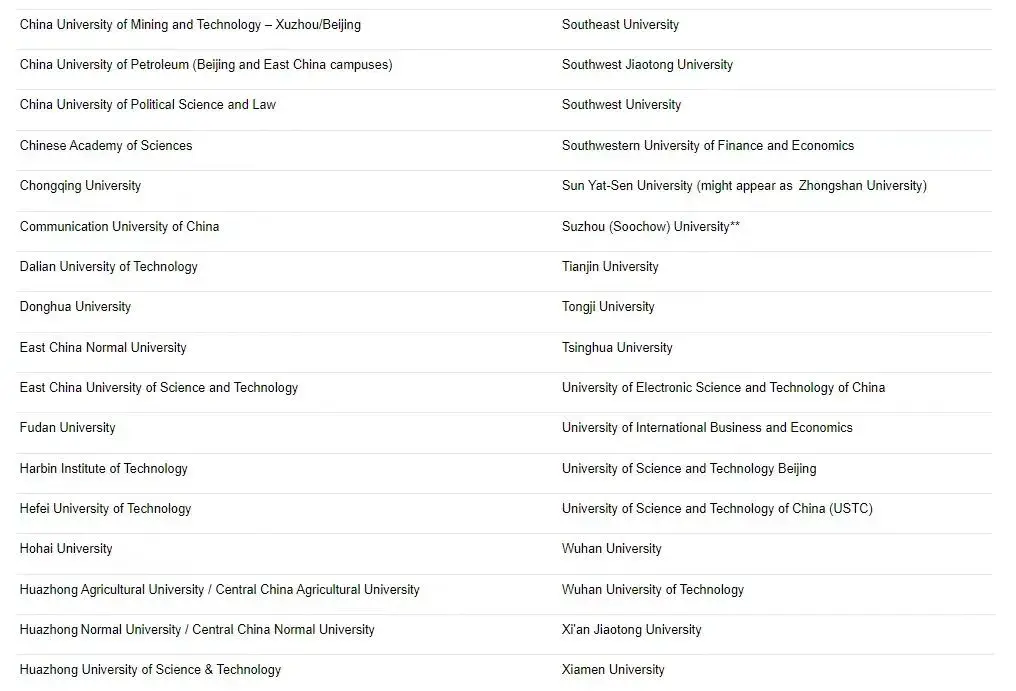 | | |
|---|---|
| China University of Mining and Technology – Xuzhou/Beijing | Southeast University |
| China University of Petroleum (Beijing and East China campuses) | Southwest Jiaotong University |
| China University of Political Science and Law | Southwest University |
| Chinese Academy of Sciences | Southwestern University of Finance and Economics |
| Chongqing University | Sun Yat-Sen University (might appear as Zhongshan University) |
| Communication University of China | Suzhou (Soochow) University** |
| Dalian University of Technology | Tianjin University |
| Donghua University | Tongji University |
| East China Normal University | Tsinghua University |
| East China University of Science and Technology | University of Electronic Science and Technology of China |
| Fudan University | University of International Business and Economics |
| Harbin Institute of Technology | University of Science and Technology Beijing |
| Hefei University of Technology | University of Science and Technology of China (USTC) |
| Hohai University | Wuhan University |
| Huazhong Agricultural University / Central China Agricultural University | Wuhan University of Technology |
| Huazhong Normal University / Central China Normal University | Xi'an Jiaotong University |
| Huazhong University of Science & Technology | Xiamen University |